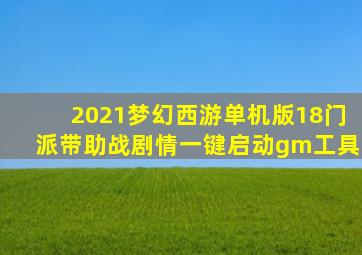 2021梦幻西游单机版18门派带助战剧情一键启动gm工具